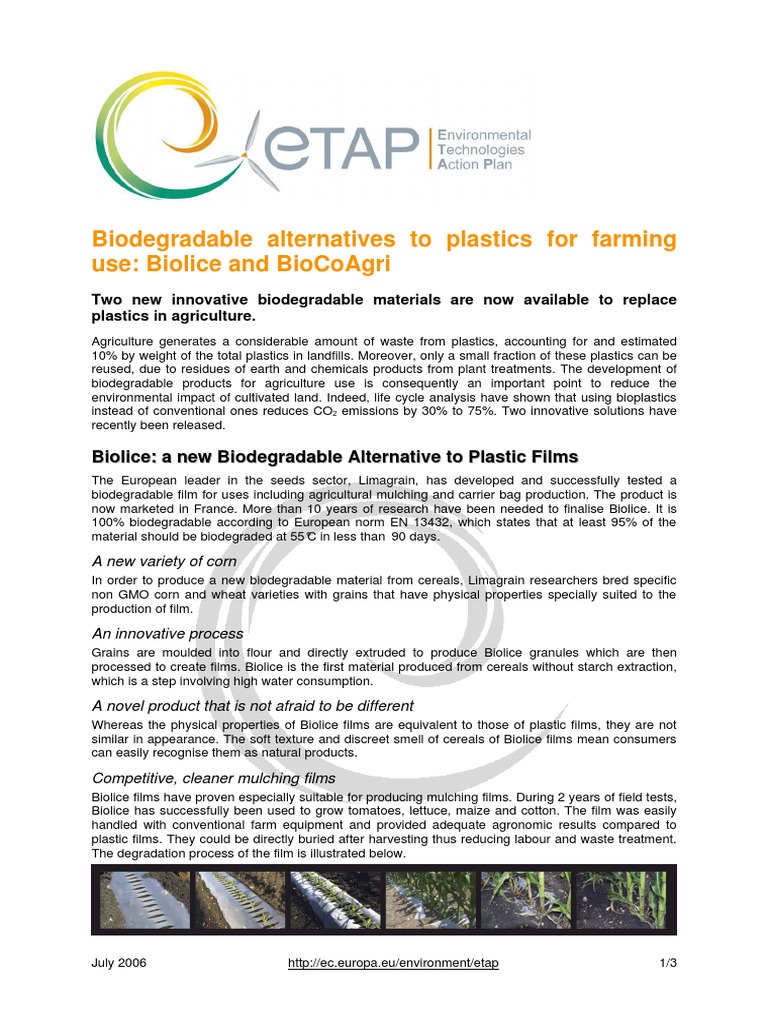 eTAP Environmental Technologies Action Plan

Biodegradable alternatives to plastics for farming use: Biolice and BioCoAgri

Two new innovative biodegradable materials are now available to replace plastics in agriculture.

Agriculture generates a considerable amount of waste from plastics, accounting for and estimated 10% by weight of the total plastics in landfills. Moreover, only a small fraction of these plastics can be reused, due to residues of earth and chemicals products from plant treatments. The development of biodegradable products for agriculture use is consequently an important point to reduce the environmental impact of cultivated land. Indeed, life cycle analysis have shown that using bioplastics instead of conventional ones reduces $CO_2$ emissions by 30% to 75%. Two innovative solutions have recently been released.

Biolice: a new Biodegradable Alternative to Plastic Films

The European leader in the seeds sector, Limagrain, has developed and successfully tested a biodegradable film for uses including agricultural mulching and carrier bag production. The product is now marketed in France. More than 10 years of research have been needed to finalise Biolice. It is 100% biodegradable according to European norm EN 13432, which states that at least 95% of the material should be biodegraded at 55°C in less than 90 days.

A new variety of corn

In order to produce a new biodegradable material from cereals, Limagrain researchers bred specific non GMO corn and wheat varieties with grains that have physical properties specially suited to the production of film.

An innovative process

Grains are moulded into flour and directly extruded to produce Biolice granules which are then processed to create films. Biolice is the first material produced from cereals without starch extraction, which is a step involving high water consumption.

A novel product that is not afraid to be different

Whereas the physical properties of Biolice films are equivalent to those of plastic films, they are not similar in appearance. The soft texture and discreet smell of cereals of Biolice films mean consumers can easily recognise them as natural products.

Competitive, cleaner mulching films

Biolice films have proven especially suitable for producing mulching films. During 2 years of field tests, Biolice has successfully been used to grow tomatoes, lettuce, maize and cotton. The film was easily handled with conventional farm equipment and provided adequate agronomic results compared to plastic films. They could be directly buried after harvesting thus reducing labour and waste treatment. The degradation process of the film is illustrated below.

July 2006 http://ec.europa.eu/environment/etap 1/3